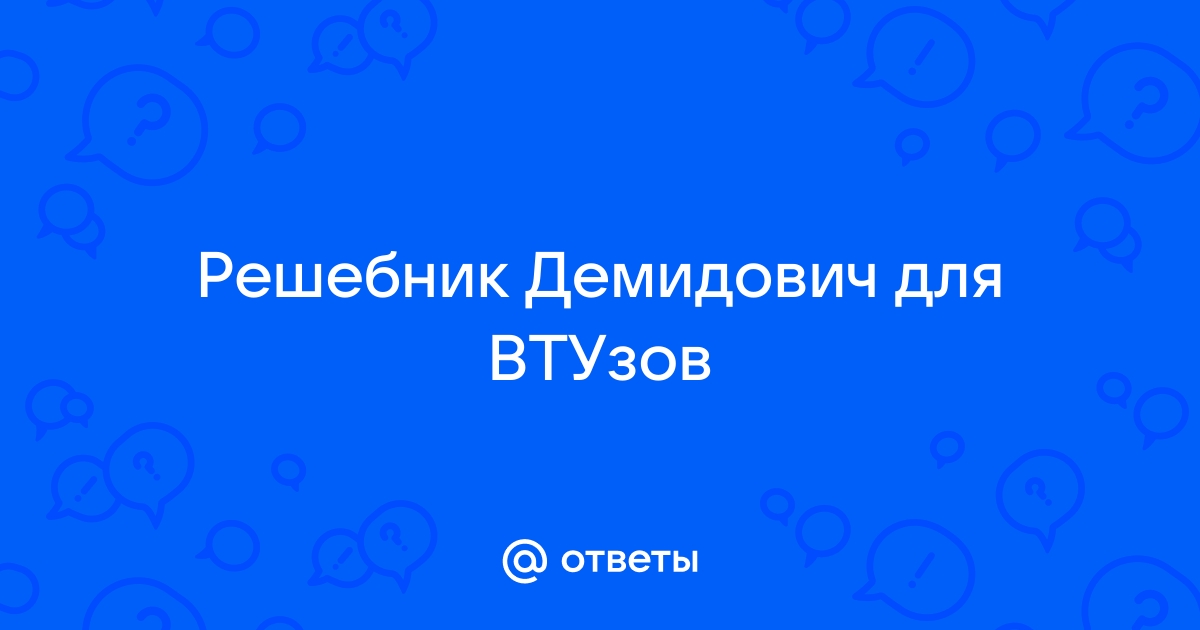 Решебник Демидович для ВТУзов

@ ответы